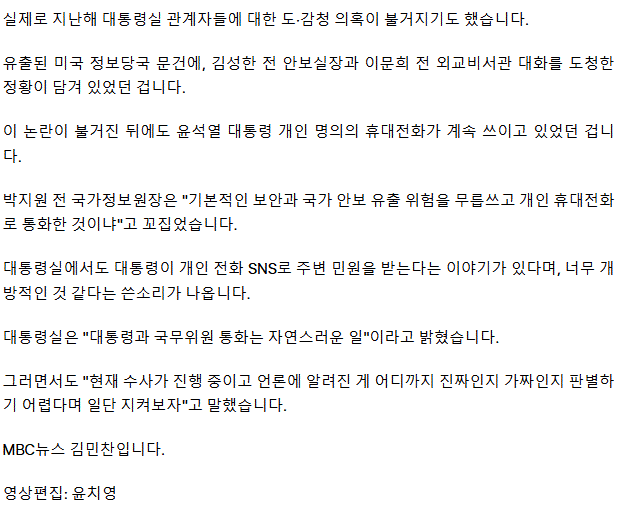 실제로 지난해 대통령실 관계자들에 대한 도·감청 의혹이 불거지기도 했습니다.

유출된 미국 정보당국 문건에, 김성한 전 안보실장과 이문희 전 외교비서관 대화를 도청한 정황이 담겨 있었던 겁니다.

이 논란이 불거진 뒤에도 윤석열 대통령 개인 명의의 휴대전화가 계속 쓰이고 있었던 겁니다.

박지원 전 국가정보원장은 "기본적인 보안과 국가 안보 유출 위험을 무릅쓰고 개인 휴대전화로 통화한 것이냐"고 꼬집었습니다.

대통령실에서도 대통령이 개인 전화 SNS로 주변 민원을 받는다는 이야기가 있다며, 너무 개방적인 것 같다는 쓴소리가 나옵니다.

대통령실은 "대통령과 국무위원 통화는 자연스러운 일"이라고 밝혔습니다.

그러면서도 "현재 수사가 진행 중이고 언론에 알려진 게 어디까지 진짜인지 가짜인지 판별하기 어렵다며 일단 지켜보자"고 말했습니다.

MBC뉴스 김민찬입니다.

영상편집: 윤치영